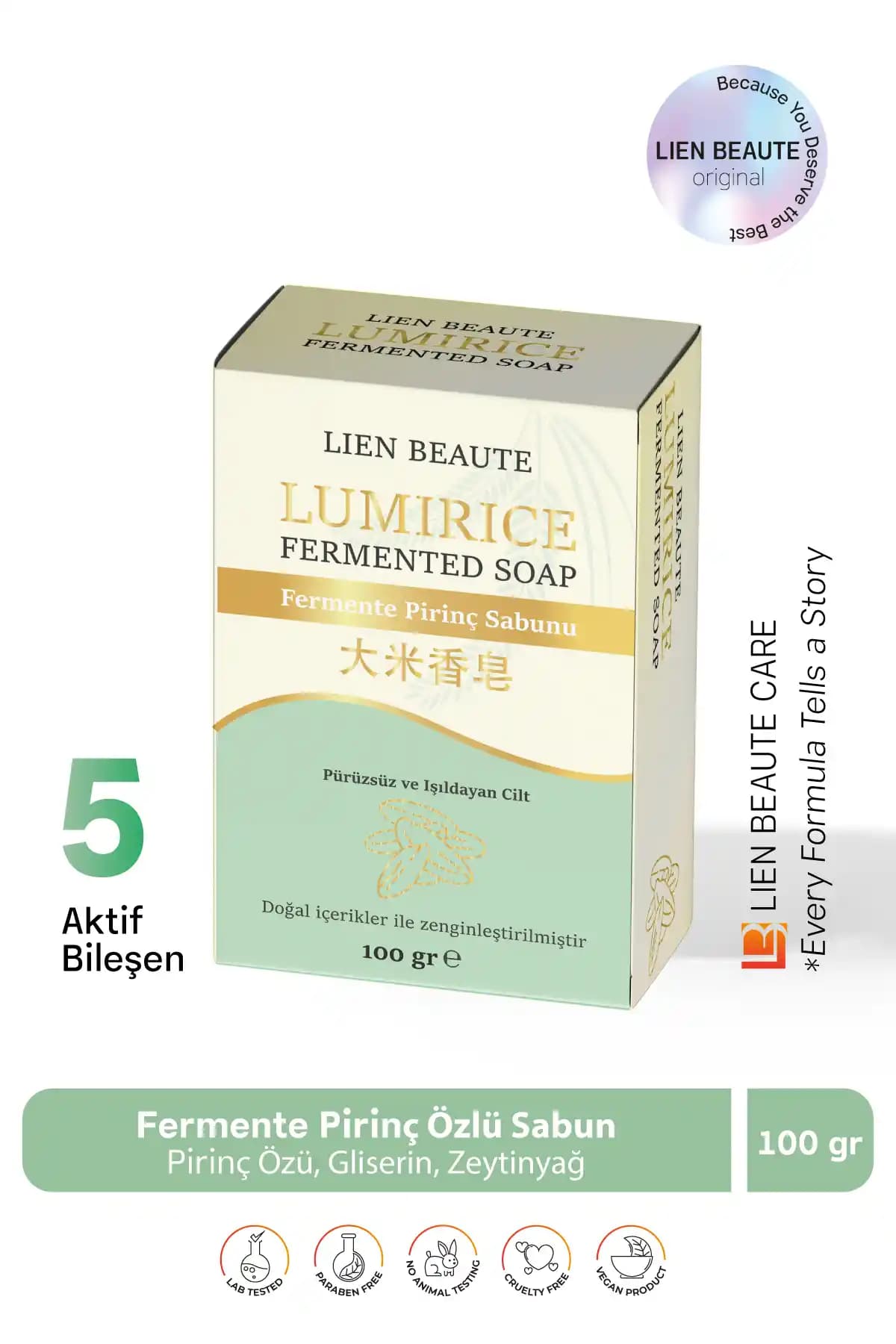 Because You Deserve the Best
LIEN BEAUTE
original

LIEN BEAUTE
LUMIRICE
FERMENTED SOAP

LIEN BEAUTE
LUMIRICE
FERMENTED SOAP
Fermente Pirinç Sabunu
大米香皂
Pürüzsüz ve Işıldayan Cilt
Doğal içerikler ile zenginleştirilmiştir
100 gr ℮

LIEN BEAUTE
LUMIRICE
FERMENTED SOAP

5
Aktif
Bileşen

LIEN BEAUTE CARE
*Every Formula Tells a Story

Fermente Pirinç Özlü Sabun
Pirinç Özü, Gliserin, Zeytinyağ
100 gr

LAB TESTED
PARABEN FREE
NO ANIMAL TESTING
CRUELTY FREE
VEGAN PRODUCT